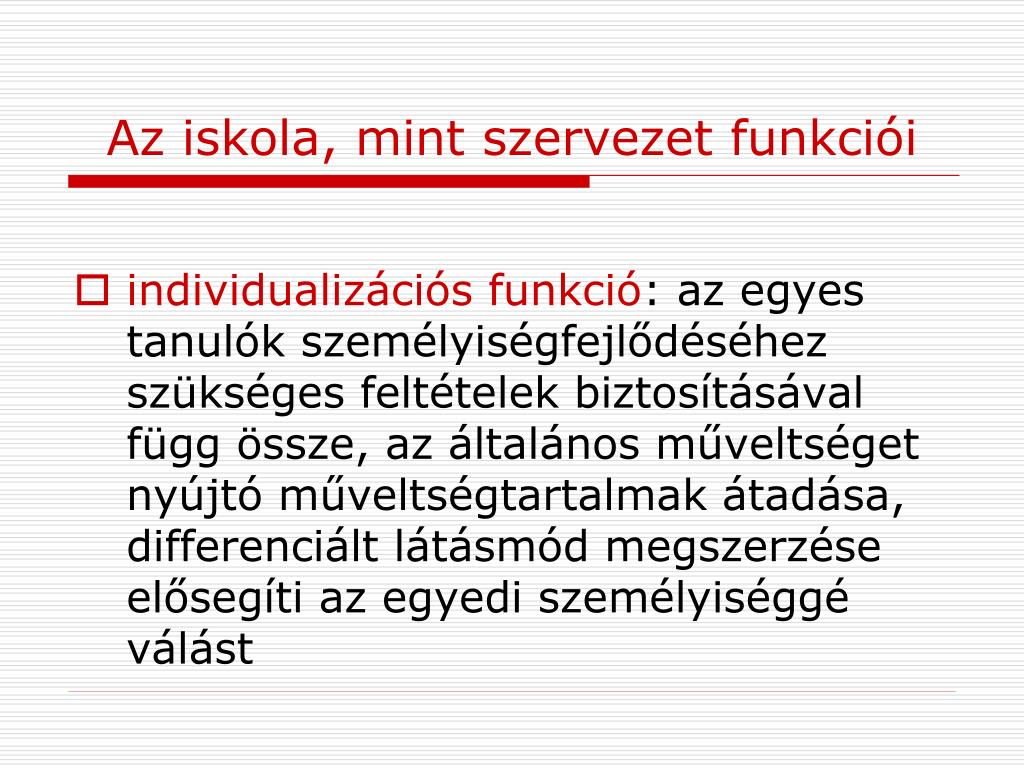 Az iskola, mint szervezet funkciói

individualizációs funkció: az egyes tanulók személyiségfejlődéséhez szükséges feltételek biztosításával függ össze, az általános műveltséget nyújtó műveltségtartalmak átadása, differenciált látásmód megszerzése elősegíti az egyedi személyiséggé válást